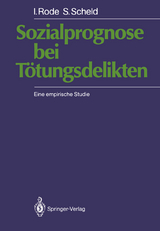 I. Rode S. Scheld

Sozialprognose bei Tötungsdelikten

Eine empirische Studie

Springer-Verlag